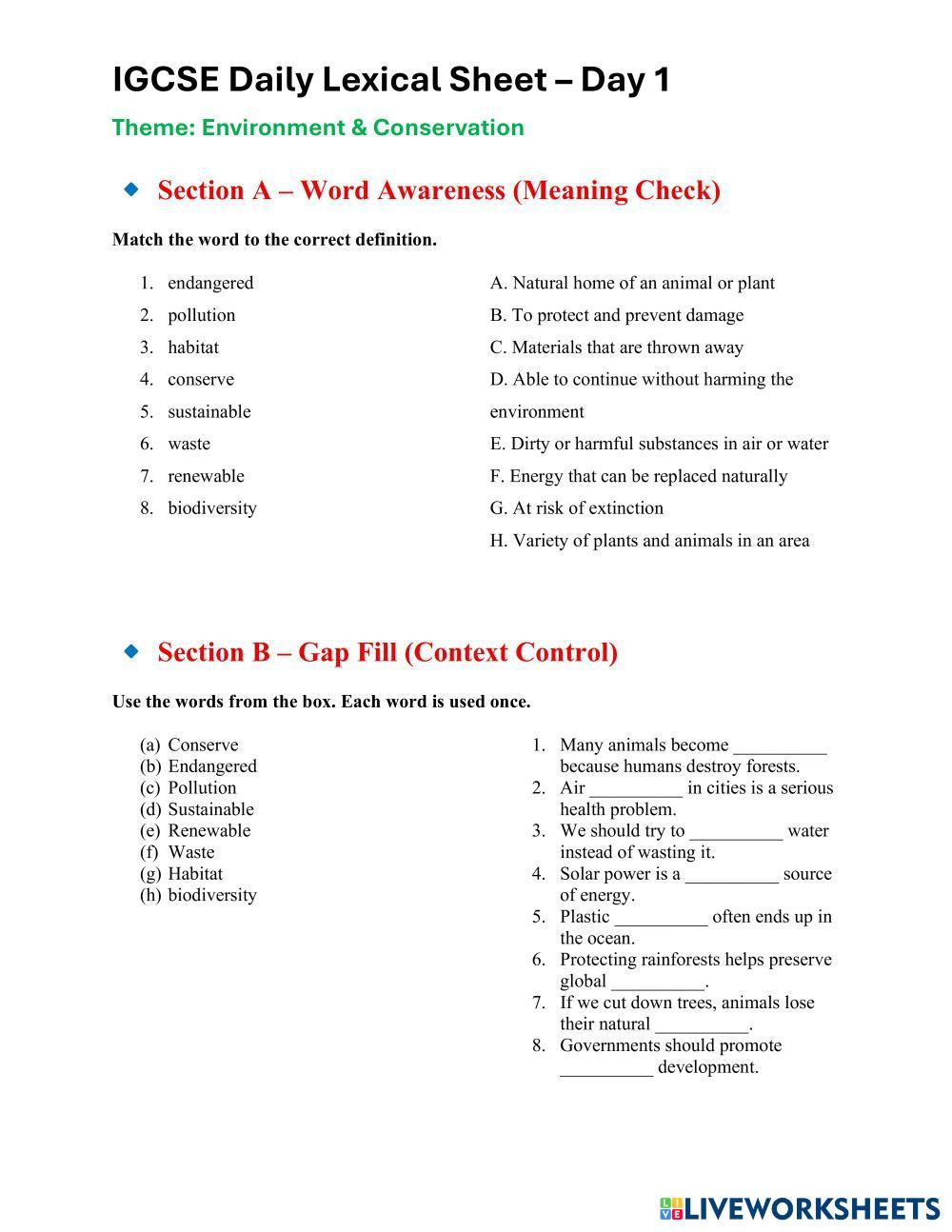 IGCSE Daily Lexical Sheet – Day 1

Theme: Environment & Conservation

Section A – Word Awareness (Meaning Check)

Match the word to the correct definition.

1. endangered
2. pollution
3. habitat
4. conserve
5. sustainable
6. waste
7. renewable
8. biodiversity

A. Natural home of an animal or plant
B. To protect and prevent damage
C. Materials that are thrown away
D. Able to continue without harming the environment
E. Dirty or harmful substances in air or water
F. Energy that can be replaced naturally
G. At risk of extinction
H. Variety of plants and animals in an area

Section B – Gap Fill (Context Control)

Use the words from the box. Each word is used once.

(a) Conserve
(b) Endangered
(c) Pollution
(d) Sustainable
(e) Renewable
(f) Waste
(g) Habitat
(h) biodiversity

1. Many animals become __________ because humans destroy forests.
2. Air __________ in cities is a serious health problem.
3. We should try to __________ water instead of wasting it.
4. Solar power is a __________ source of energy.
5. Plastic __________ often ends up in the ocean.
6. Protecting rainforests helps preserve global __________.
7. If we cut down trees, animals lose their natural __________.
8. Governments should promote __________ development.

LIVEWORKSHEETS